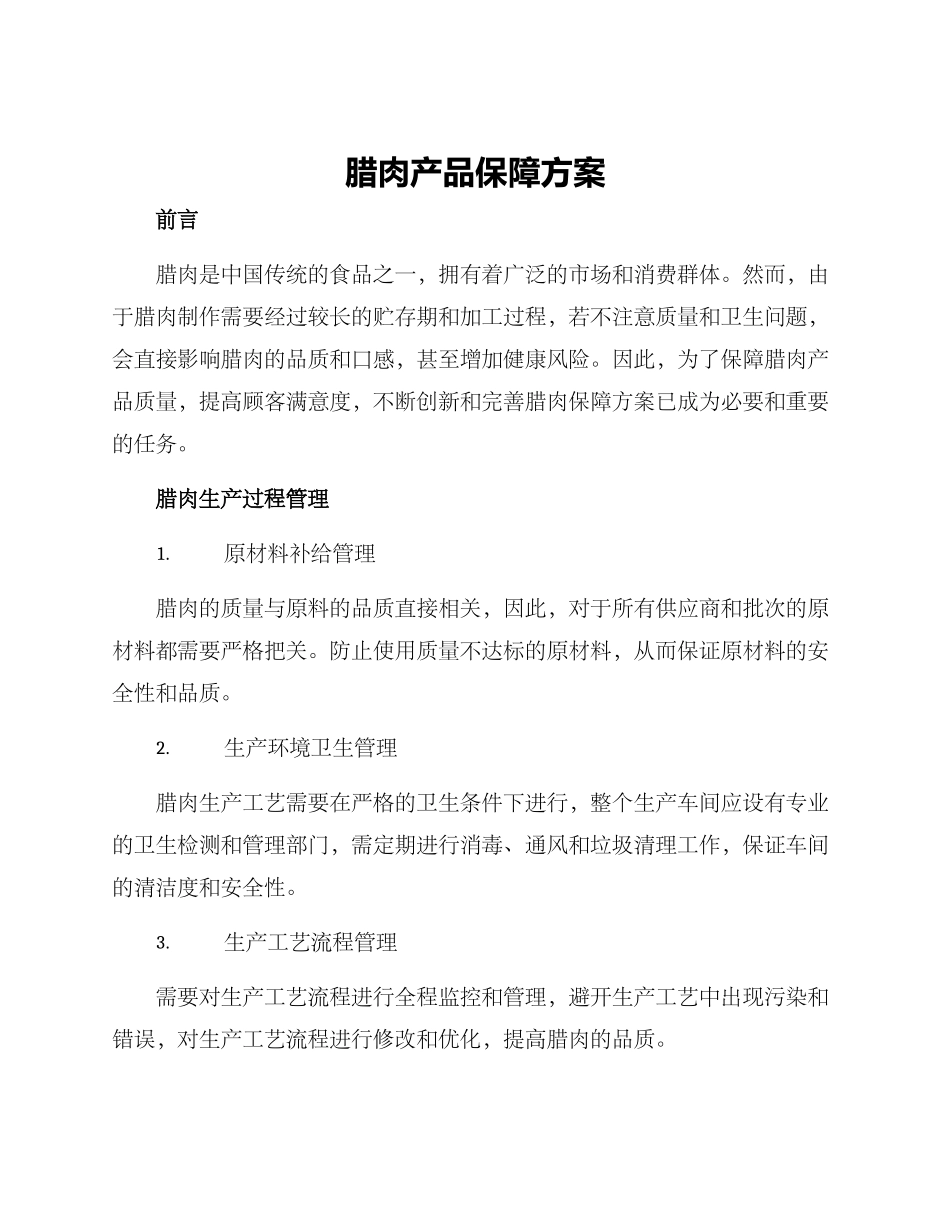 腊肉产品保障方案

前言

腊肉是中国传统的食品之一，拥有着广泛的市场和消费群体。然而，由于腊肉制作需要经过较长的贮存期和加工过程，若不注意质量和卫生问题，会直接影响腊肉的品质和口感，甚至增加健康风险。因此，为了保障腊肉产品质量，提高顾客满意度，不断创新和完善腊肉保障方案已成为必要和重要的任务。

腊肉生产过程管理

1. 原材料补给管理

腊肉的质量与原料的品质直接相关，因此，对于所有供应商和批次的原材料都需要严格把关。防止使用质量不达标的原材料，从而保证原材料的安全性和品质。

2. 生产环境卫生管理

腊肉生产工艺需要在严格的卫生条件下进行，整个生产车间应设有专业的卫生检测和管理部门，需定期进行消毒、通风和垃圾清理工作，保证车间的清洁度和安全性。

3. 生产工艺流程管理

需要对生产工艺流程进行全程监控和管理，避开生产工艺中出现污染和错误，对生产工艺流程进行修改和优化，提高腊肉的品质。